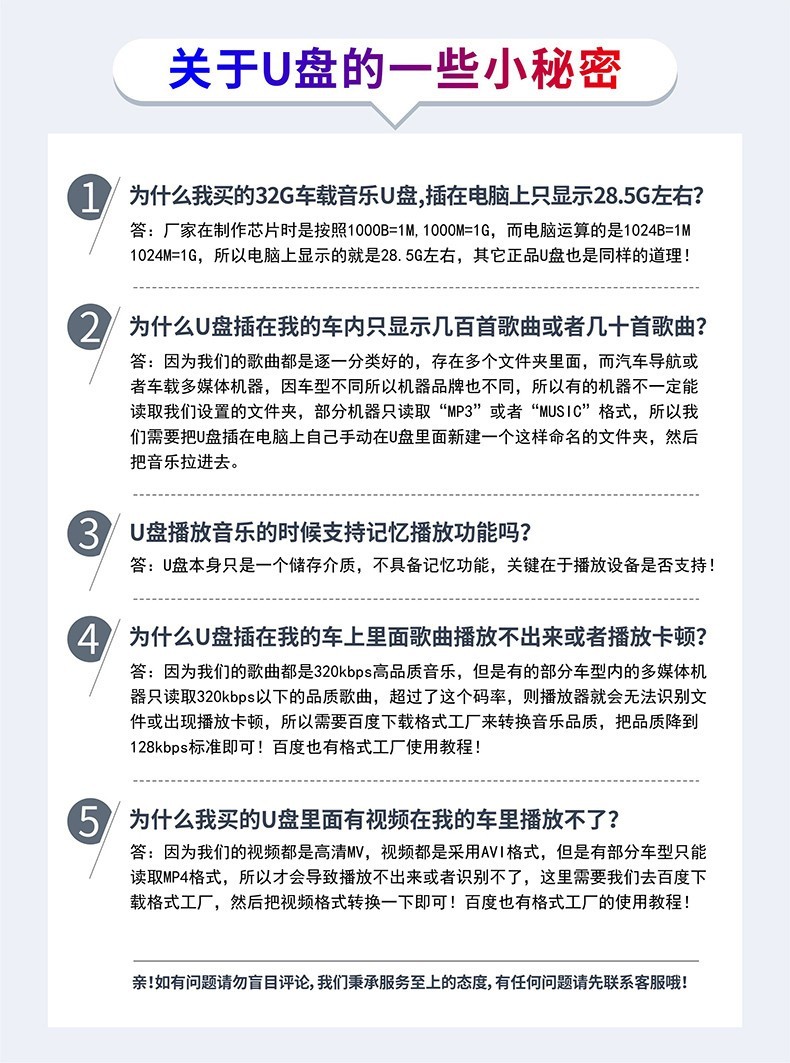 关于U盘的一些小秘密

1 为什么我买的32G车载音乐U盘,插在电脑上只显示28.5G左右?

答：厂家在制作芯片时是按照1000B=1M,1000M=1G，而电脑运算的是1024B=1M 1024M=1G，所以电脑上显示的就是28.5G左右，其它正品U盘也是同样的道理！

2 为什么U盘插在我的车内只显示几百首歌曲或者几十首歌曲?

答：因为我们的歌曲都是逐一分类好的，存在多个文件夹里面，而汽车导航或者车载多媒体机器，因车型不同所以机器品牌也不同，所以有的机器不一定能读取我们设置的文件夹，部分机器只读取“MP3”或者“MUSIC”格式，所以我们需要把U盘插在电脑上自己手动在U盘里面新建一个这样命名的文件夹，然后把音乐拉进去。

3 U盘播放音乐的时候支持记忆播放功能吗?

答：U盘本身只是一个储存介质，不具备记忆功能，关键在于播放设备是否支持！

4 为什么U盘插在我的车上里面歌曲播放不出来或者播放卡顿?

答：因为我们的歌曲都是320kbps高品质音乐，但是有的部分车型内的多媒体机器只读取320kbps以下的品质歌曲，超过了这个码率，则播放器就会无法识别文件或出现播放卡顿，所以需要百度下载格式工厂来转换音乐品质，把品质降到128kbps标准即可！百度也有格式工厂使用教程！

5 为什么我买的U盘里面有视频在我的车里播放不了?

答：因为我们的视频都是高清MV，视频都是采用AVI格式，但是有部分车型只能读取MP4格式，所以才会导致播放不出来或者识别不了，这里需要我们去百度下载格式工厂，然后把视频格式转换一下即可！百度也有格式工厂的使用教程！

亲!如有问题请勿盲目评论,我们秉承服务至上的态度,有任何问题请先联系客服哦!